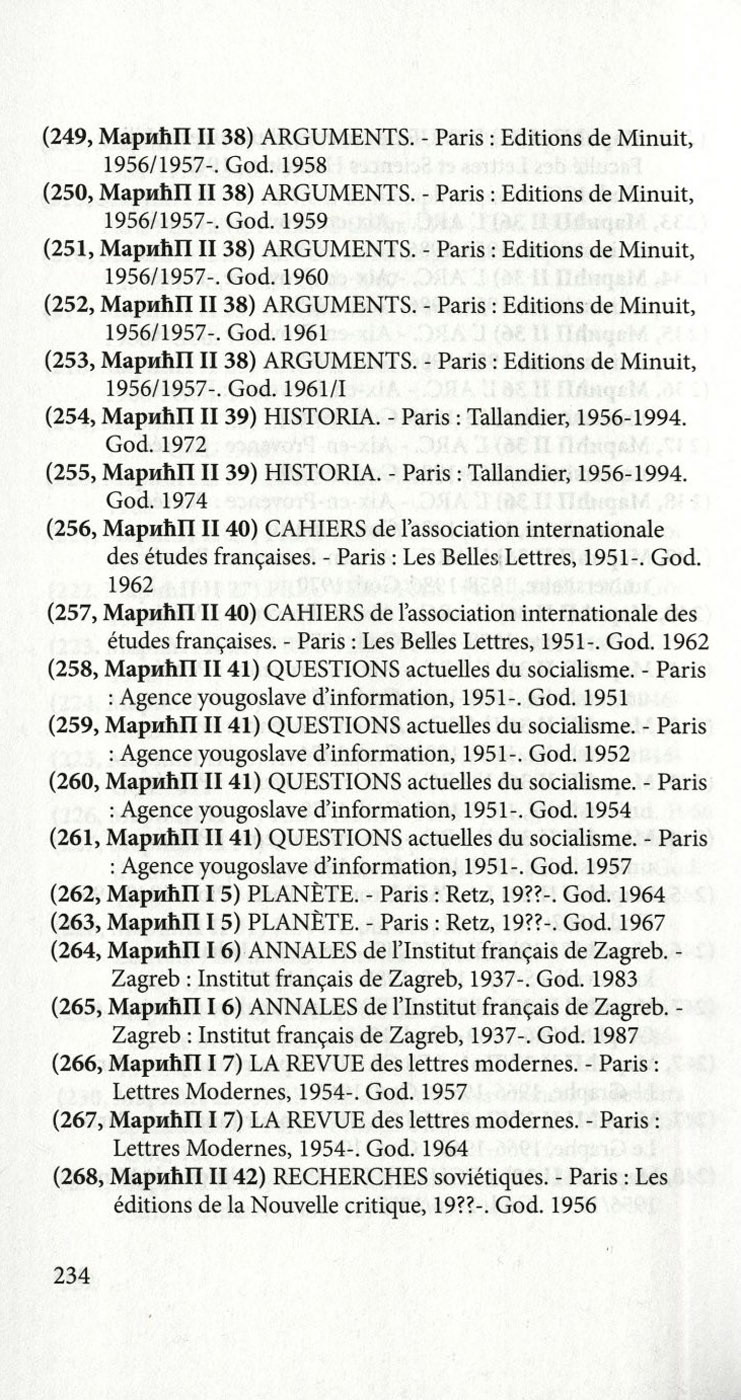 (249, МарићП II 38) ARGUMENTS. - Paris : Editions de Minuit, 1956/1957-. God. 1958

(250, МарићП II 38) ARGUMENTS. - Paris : Editions de Minuit, 1956/1957-. God. 1959

(251, МарићП II 38) ARGUMENTS. - Paris : Editions de Minuit, 1956/1957-. God. 1960

(252, МарићП II 38) ARGUMENTS. - Paris : Editions de Minuit, 1956/1957-. God. 1961

(253, МарићП II 38) ARGUMENTS. - Paris : Editions de Minuit, 1956/1957-. God. 1961/I

(254, МарићП II 39) HISTORIA. - Paris : Tallandier, 1956-1994. God. 1972

(255, МарићП II 39) HISTORIA. - Paris : Tallandier, 1956-1994. God. 1974

(256, МарићП II 40) CAHIERS de l'association internationale des études françaises. - Paris : Les Belles Lettres, 1951-. God. 1962

(257, МарићП II 40) CAHIERS de l'association internationale des études françaises. - Paris : Les Belles Lettres, 1951-. God. 1962

(258, МарићП II 41) QUESTIONS actuelles du socialisme. - Paris : Agence yougoslave d'information, 1951-. God. 1951

(259, МарићП II 41) QUESTIONS actuelles du socialisme. - Paris : Agence yougoslave d'information, 1951-. God. 1952

(260, МарићП II 41) QUESTIONS actuelles du socialisme. - Paris : Agence yougoslave d'information, 1951-. God. 1954

(261, МарићП II 41) QUESTIONS actuelles du socialisme. - Paris : Agence yougoslave d'information, 1951-. God. 1957

(262, МарићП I 5) PLANÈTE. - Paris : Retz, 19??-. God. 1964

(263, МарићП I 5) PLANÈTE. - Paris : Retz, 19??-. God. 1967

(264, МарићП I 6) ANNALES de l'Institut français de Zagreb. - Zagreb : Institut français de Zagreb, 1937-. God. 1983

(265, МарићП I 6) ANNALES de l'Institut français de Zagreb. - Zagreb : Institut français de Zagreb, 1937-. God. 1987

(266, МарићП I 7) LA REVUE des lettres modernes. - Paris : Lettres Modernes, 1954-. God. 1957

(267, МарићП I 7) LA REVUE des lettres modernes. - Paris : Lettres Modernes, 1954-. God. 1964

(268, МарићП II 42) RECHERCHES soviétiques. - Paris : Les éditions de la Nouvelle critique, 19??-. God. 1956

234